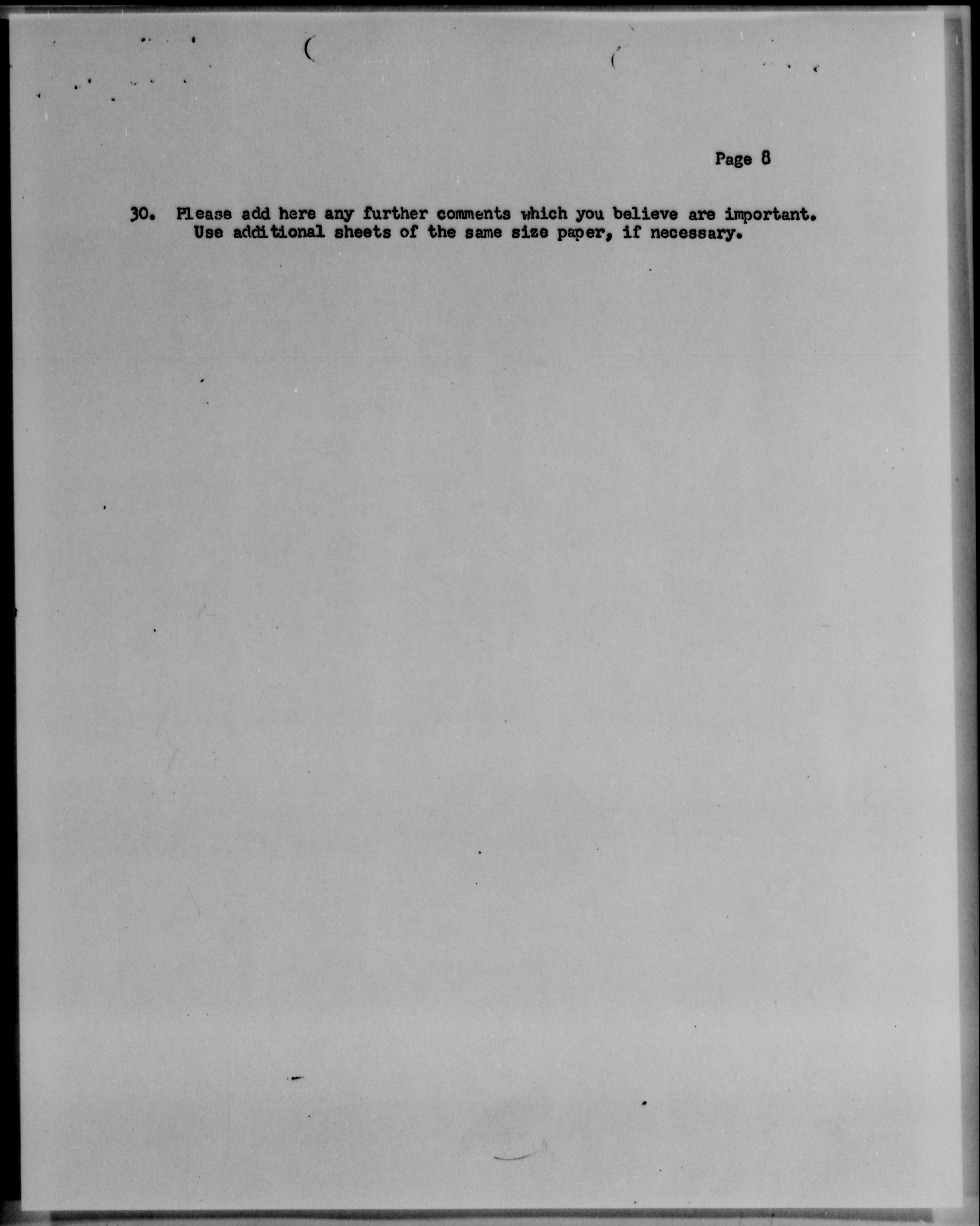 Page 8

30. Please add here any further comments which you believe are important. Use additional sheets of the same size paper, if necessary.